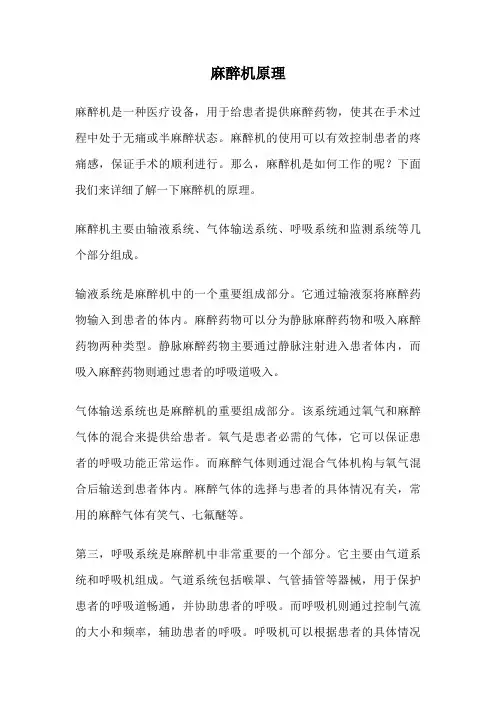 麻醉机原理

麻醉机是一种医疗设备，用于给患者提供麻醉药物，使其在手术过程中处于无痛或半麻醉状态。麻醉机的使用可以有效控制患者的疼痛感，保证手术的顺利进行。那么，麻醉机是如何工作的呢？下面我们来详细了解一下麻醉机的原理。

麻醉机主要由输液系统、气体输送系统、呼吸系统和监测系统等几个部分组成。

输液系统是麻醉机中的一个重要组成部分。它通过输液泵将麻醉药物输入到患者的体内。麻醉药物可以分为静脉麻醉药物和吸入麻醉药物两种类型。静脉麻醉药物主要通过静脉注射进入患者体内，而吸入麻醉药物则通过患者的呼吸道吸入。

气体输送系统也是麻醉机的重要组成部分。该系统通过氧气和麻醉气体的混合来提供给患者。氧气是患者必需的气体，它可以保证患者的呼吸功能正常运作。而麻醉气体则通过混合气体机构与氧气混合后输送到患者体内。麻醉气体的选择与患者的具体情况有关，常用的麻醉气体有笑气、七氟醚等。

第三，呼吸系统是麻醉机中非常重要的一个部分。它主要由气道系统和呼吸机组成。气道系统包括喉罩、气管插管等器械，用于保护患者的呼吸道畅通，并协助患者的呼吸。而呼吸机则通过控制气流的大小和频率，辅助患者的呼吸。呼吸机可以根据患者的具体情况